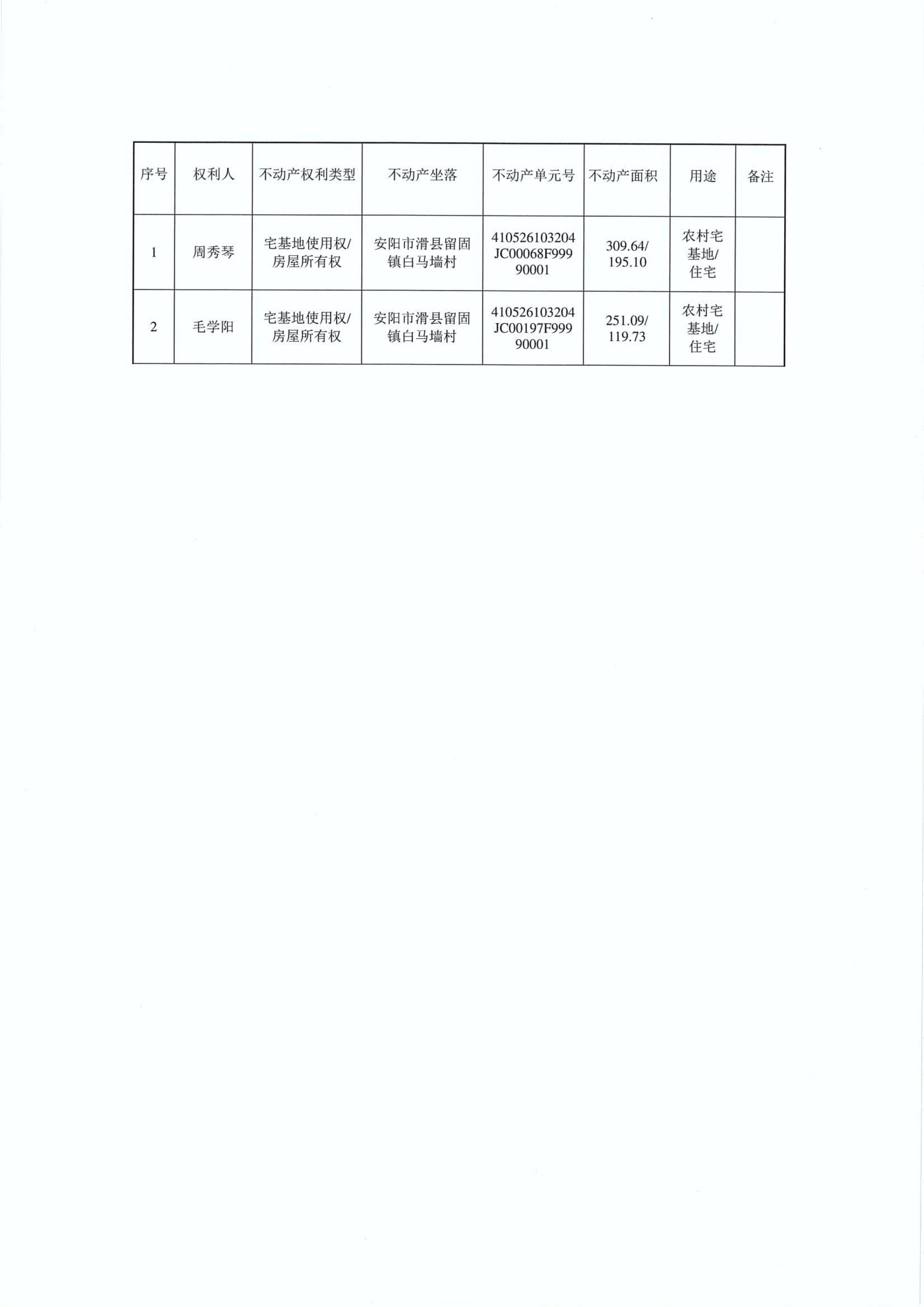 | 序号 | 权利人 | 不动产权利类型 | 不动产坐落 | 不动产单元号 | 不动产面积 | 用途 | 备注 |
|---|---|---|---|---|---|---|---|
| 1 | 周秀琴 | 宅基地使用权/房屋所有权 | 安阳市滑县留固镇白马墙村 | 410526103204JC00068F99990001 | 309.64/195.10 | 农村宅基地/住宅 | |
| 2 | 毛学阳 | 宅基地使用权/房屋所有权 | 安阳市滑县留固镇白马墙村 | 410526103204JC00197F99990001 | 251.09/119.73 | 农村宅基地/住宅 | |